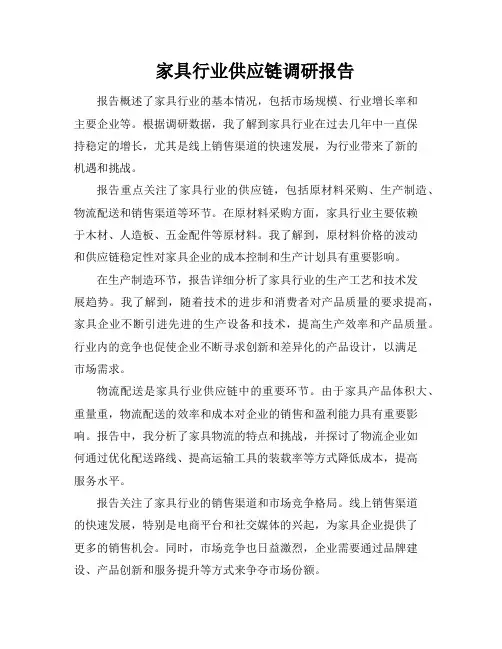 家具行业供应链调研报告

报告概述了家具行业的基本情况，包括市场规模、行业增长率和主要企业等。根据调研数据，我了解到家具行业在过去几年中一直保持稳定的增长，尤其是线上销售渠道的快速发展，为行业带来了新的机遇和挑战。

报告重点关注了家具行业的供应链，包括原材料采购、生产制造、物流配送和销售渠道等环节。在原材料采购方面，家具行业主要依赖于木材、人造板、五金配件等原材料。我了解到，原材料价格的波动和供应链稳定性对家具企业的成本控制和生产计划具有重要影响。

在生产制造环节，报告详细分析了家具行业的生产工艺和技术发展趋势。我了解到，随着技术的进步和消费者对产品质量的要求提高，家具企业不断引进先进的生产设备和技术，提高生产效率和产品质量。行业内的竞争也促使企业不断寻求创新和差异化的产品设计，以满足市场需求。

物流配送是家具行业供应链中的重要环节。由于家具产品体积大、重量重，物流配送的效率和成本对企业的销售和盈利能力具有重要影响。报告中，我分析了家具物流的特点和挑战，并探讨了物流企业如何通过优化配送路线、提高运输工具的装载率等方式降低成本，提高服务水平。

报告关注了家具行业的销售渠道和市场竞争格局。线上销售渠道的快速发展，特别是电商平台和社交媒体的兴起，为家具企业提供了更多的销售机会。同时，市场竞争也日益激烈，企业需要通过品牌建设、产品创新和服务提升等方式来争夺市场份额。